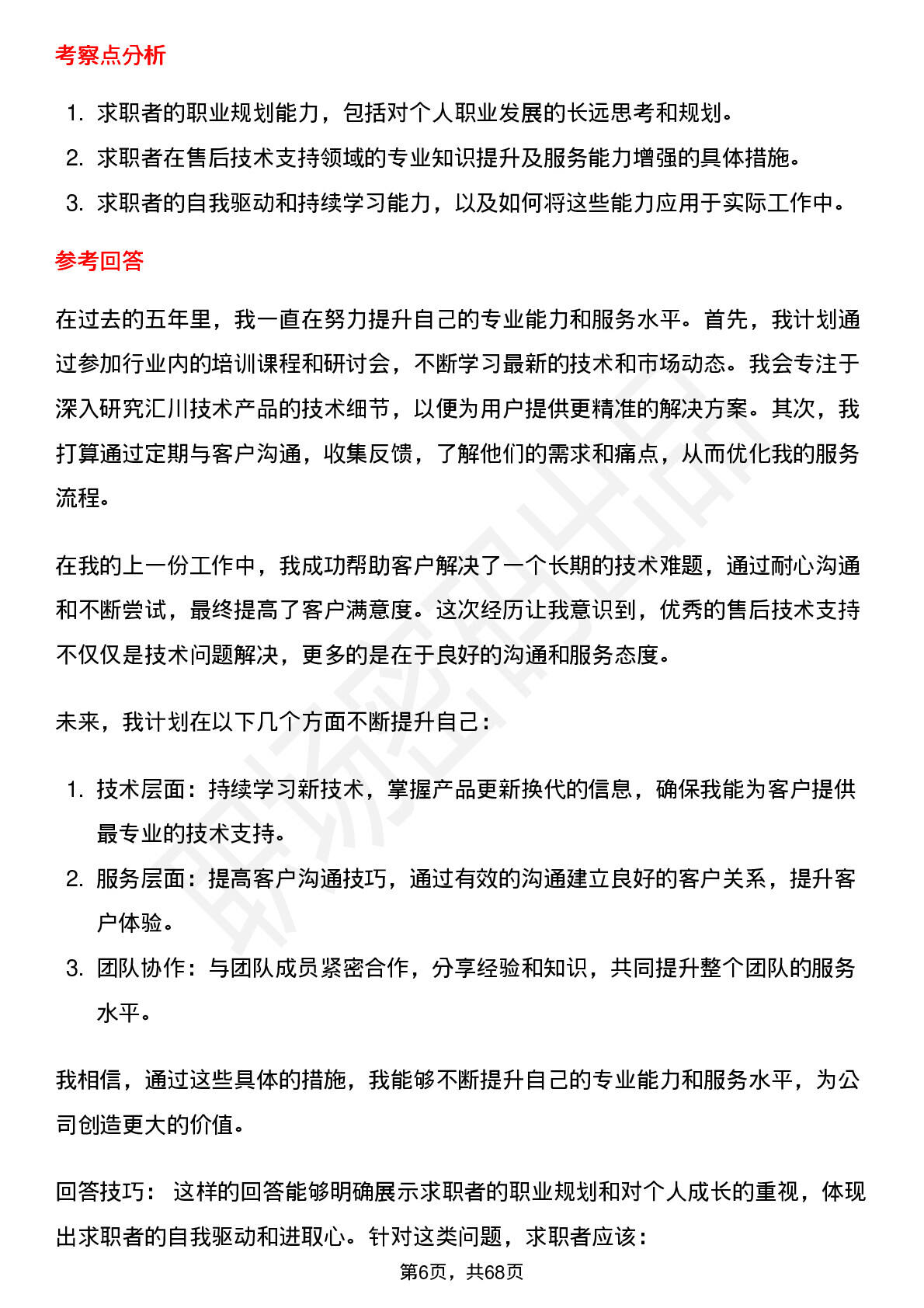 考察点分析

1. 求职者的职业规划能力，包括对个人职业发展的长远思考和规划。
2. 求职者在售后技术支持领域的专业知识提升及服务能力增强的具体措施。
3. 求职者的自我驱动和持续学习能力，以及如何将这些能力应用于实际工作中。

参考回答

在过去的五年里，我一直在努力提升自己的专业能力和服务水平。首先，我计划通过参加行业内的培训课程和研讨会，不断学习最新的技术和市场动态。我会专注于深入研究汇川技术产品的技术细节，以便为用户提供更精准的解决方案。其次，我打算通过定期与客户沟通，收集反馈，了解他们的需求和痛点，从而优化我的服务流程。

在我的上一份工作中，我成功帮助客户解决了一个长期的技术难题，通过耐心沟通和不断尝试，最终提高了客户满意度。这次经历让我意识到，优秀的售后技术支持不仅仅是技术问题解决，更多的是在于良好的沟通和服务态度。

未来，我计划在以下几个方面不断提升自己：

1. 技术层面：持续学习新技术，掌握产品更新换代的信息，确保我能为客户提供最专业的技术支持。
2. 服务层面：提高客户沟通技巧，通过有效的沟通建立良好的客户关系，提升客户体验。
3. 团队协作：与团队成员紧密合作，分享经验和知识，共同提升整个团队的服务水平。

我相信，通过这些具体的措施，我能够不断提升自己的专业能力和服务水平，为公司创造更大的价值。

回答技巧： 这样的回答能够明确展示求职者的职业规划和对个人成长的重视，体现出求职者的自我驱动和进取心。针对这类问题，求职者应该：

第6页，共68页